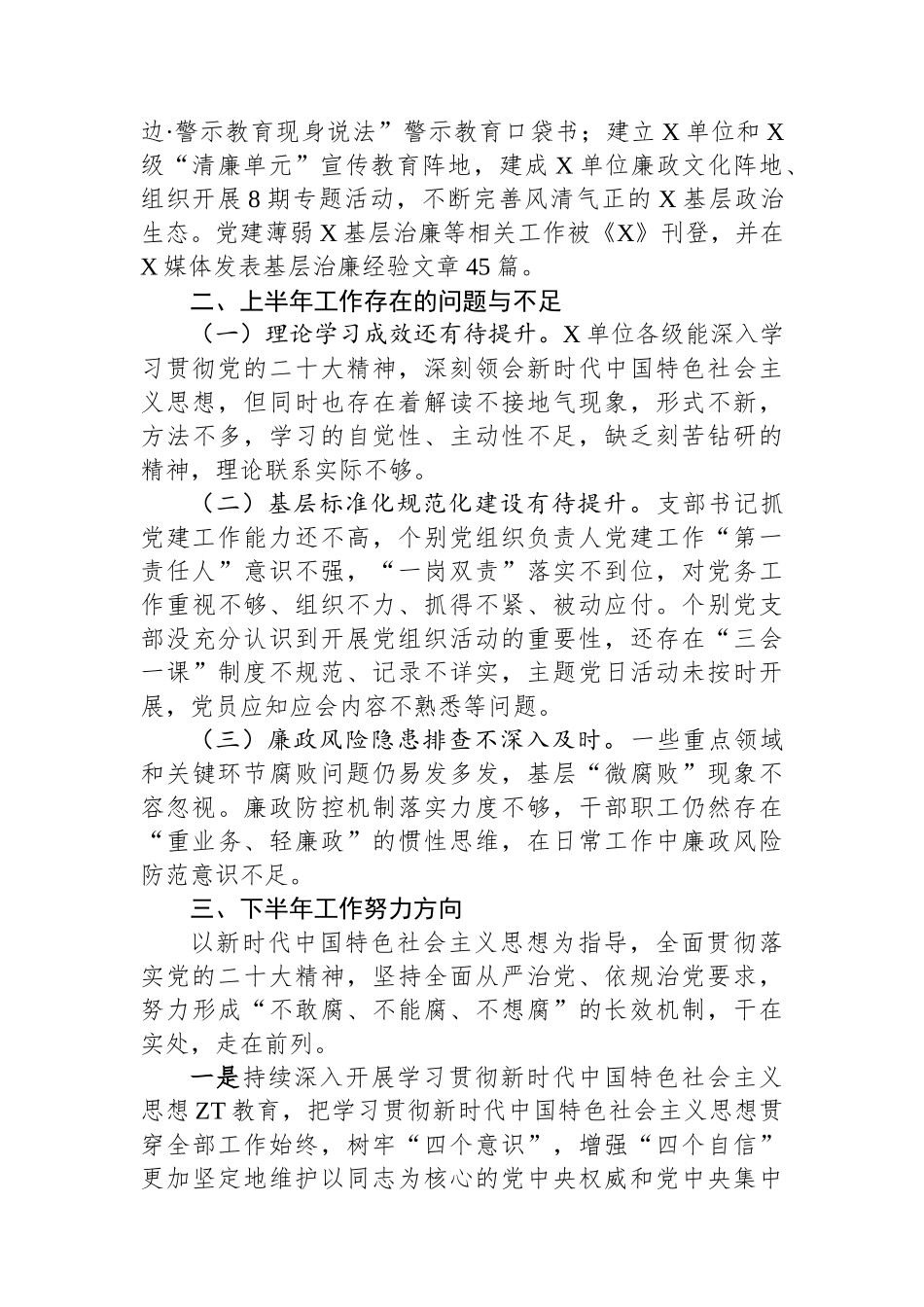 边·警示教育现身说法”警示教育口袋书；建立 X 单位和 X 级“清廉单元”宣传教育阵地，建成 X 单位廉政文化阵地、组织开展 8 期专题活动，不断完善风清气正的 X 基层政治生态。党建薄弱 X 基层治廉等相关工作被《X》刊登，并在 X 媒体发表基层治廉经验文章 45 篇。

二、上半年工作存在的问题与不足

（一）理论学习成效还有待提升。X 单位各级能深入学习贯彻党的二十大精神，深刻领会新时代中国特色社会主义思想，但同时也存在着解读不接地气现象，形式不新，方法不多，学习的自觉性、主动性不足，缺乏刻苦钻研的精神，理论联系实际不够。

（二）基层标准化规范化建设有待提升。支部书记抓党建工作能力还不高，个别党组织负责人党建工作“第一责任人”意识不强，“一岗双责”落实不到位，对党务工作重视不够、组织不力、抓得不紧、被动应付。个别党支部没充分认识到开展党组织活动的重要性，还存在“三会一课”制度不规范、记录不详实，主题党日活动未按时开展，党员应知应会内容不熟悉等问题。

（三）廉政风险隐患排查不深入及时。一些重点领域和关键环节腐败问题仍易发多发，基层“微腐败”现象不容忽视。廉政防控机制落实力度不够，干部职工仍然存在“重业务、轻廉政”的惯性思维，在日常工作中廉政风险防范意识不足。

三、下半年工作努力方向

以新时代中国特色社会主义思想为指导，全面贯彻落实党的二十大精神，坚持全面从严治党、依规治党要求，努力形成“不敢腐、不能腐、不想腐”的长效机制，干在实处，走在前列。

一是持续深入开展学习贯彻新时代中国特色社会主义思想 ZT 教育，把学习贯彻新时代中国特色社会主义思想贯穿全部工作始终，树牢“四个意识”，增强“四个自信”更加坚定地维护以同志为核心的党中央权威和党中央集中